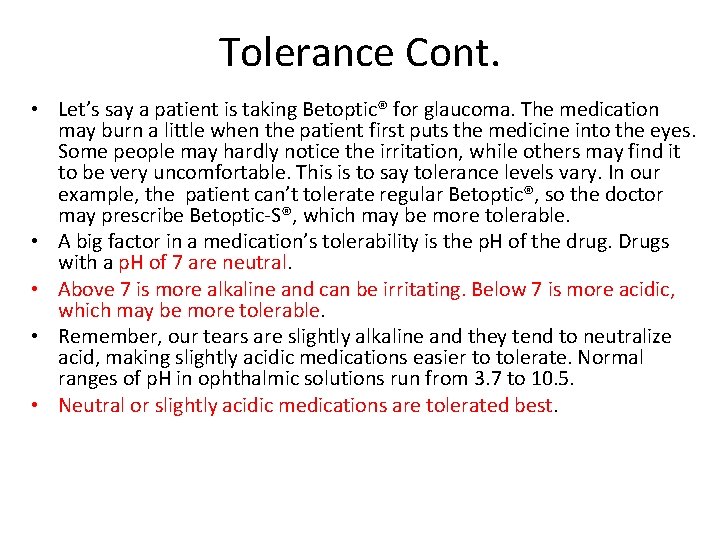 Tolerance Cont.

• Let’s say a patient is taking Betoptic® for glaucoma. The medication may burn a little when the patient first puts the medicine into the eyes. Some people may hardly notice the irritation, while others may find it to be very uncomfortable. This is to say tolerance levels vary. In our example, the patient can’t tolerate regular Betoptic®, so the doctor may prescribe Betoptic-S®, which may be more tolerable.
• A big factor in a medication’s tolerability is the pH of the drug. Drugs with a pH of 7 are neutral.
• Above 7 is more alkaline and can be irritating. Below 7 is more acidic, which may be more tolerable.
• Remember, our tears are slightly alkaline and they tend to neutralize acid, making slightly acidic medications easier to tolerate. Normal ranges of pH in ophthalmic solutions run from 3.7 to 10.5.
• Neutral or slightly acidic medications are tolerated best.